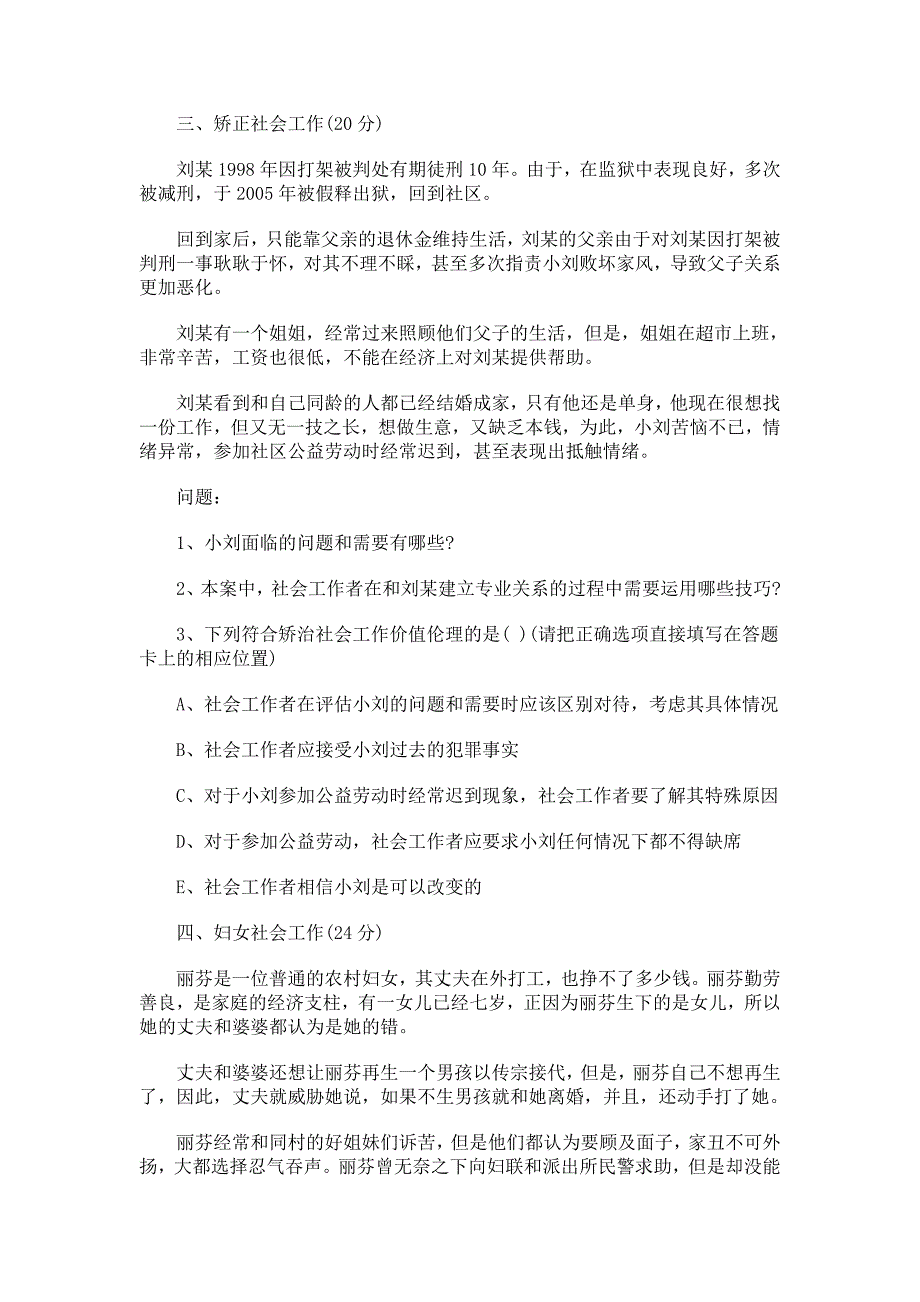 三、矫正社会工作(20 分)

刘某 1998 年因打架被判处有期徒刑 10 年。由于，在监狱中表现良好，多次被减刑，于 2005 年被假释出狱，回到社区。

回到家后，只能靠父亲的退休金维持生活，刘某的父亲由于对刘某因打架被判刑一事耿耿于怀，对其不理不睬，甚至多次指责小刘败坏家风，导致父子关系更加恶化。

刘某有一个姐姐，经常过来照顾他们父子的生活，但是，姐姐在超市上班，非常辛苦，工资也很低，不能在经济上对刘某提供帮助。

刘某看到和自己同龄的人都已经结婚成家，只有他还是单身，他现在很想找一份工作，但又无一技之长，想做生意，又缺乏本钱，为此，小刘苦恼不已，情绪异常，参加社区公益劳动时经常迟到，甚至表现出抵触情绪。

问题：

1、小刘面临的问题和需要有哪些?

2、本案中，社会工作者在和刘某建立专业关系的过程中需要运用哪些技巧?

3、下列符合矫治社会工作价值伦理的是( )(请把正确选项直接填写在答题卡上的相应位置)

A、社会工作者在评估小刘的问题和需要时应该区别对待，考虑其具体情况

B、社会工作者应接受小刘过去的犯罪事实

C、对于小刘参加公益劳动时经常迟到现象，社会工作者要了解其特殊原因

D、对于参加公益劳动，社会工作者应要求小刘任何情况下都不得缺席

E、社会工作者相信小刘是可以改变的

四、妇女社会工作(24 分)

丽芬是一位普通的农村妇女，其丈夫在外打工，也挣不了多少钱。丽芬勤劳善良，是家庭的经济支柱，有一女儿已经七岁，正因为丽芬生下的是女儿，所以她的丈夫和婆婆都认为是她的错。

丈夫和婆婆还想让丽芬再生一个男孩以传宗接代，但是，丽芬自己不想再生了，因此，丈夫就威胁她说，如果不生男孩就和她离婚，并且，还动手打了她。

丽芬经常和同村的好姐妹们诉苦，但是他们都认为要顾及面子，家丑不可外扬，大都选择忍气吞声。丽芬曾无奈之下向妇联和派出所民警求助，但是却没能